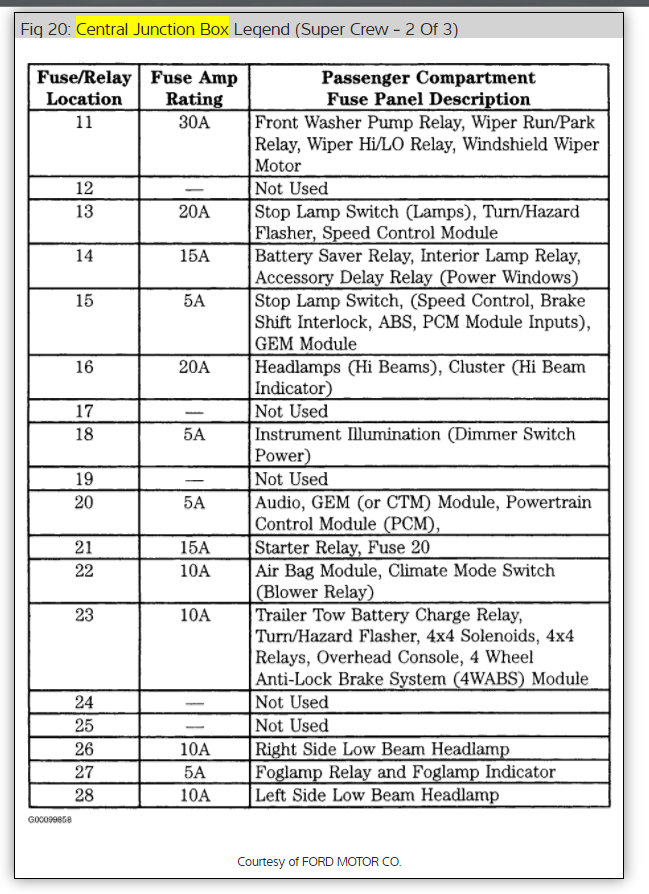 Fig 20: Central Junction Box Legend (Super Crew - 2 Of 3)

| Fuse/Relay Location | Fuse Amp Rating | Passenger Compartment Fuse Panel Description |
|---|---|---|
| 11 | 30A | Front Washer Pump Relay, Wiper Run/Park Relay, Wiper Hi/LO Relay, Windshield Wiper Motor |
| 12 | — | Not Used |
| 13 | 20A | Stop Lamp Switch (Lamps), Turn/Hazard Flasher, Speed Control Module |
| 14 | 15A | Battery Saver Relay, Interior Lamp Relay, Accessory Delay Relay (Power Windows) |
| 15 | 5A | Stop Lamp Switch, (Speed Control, Brake Shift Interlock, ABS, PCM Module Inputs), GEM Module |
| 16 | 20A | Headlamps (Hi Beams), Cluster (Hi Beam Indicator) |
| 17 | — | Not Used |
| 18 | 5A | Instrument Illumination (Dimmer Switch Power) |
| 19 | — | Not Used |
| 20 | 5A | Audio, GEM (or CTM) Module, Powertrain Control Module (PCM), |
| 21 | 15A | Starter Relay, Fuse 20 |
| 22 | 10A | Air Bag Module, Climate Mode Switch (Blower Relay) |
| 23 | 10A | Trailer Tow Battery Charge Relay, Turn/Hazard Flasher, 4x4 Solenoids, 4x4 Relays, Overhead Console, 4 Wheel Anti-Lock Brake System (4WABS) Module |
| 24 | — | Not Used |
| 25 | — | Not Used |
| 26 | 10A | Right Side Low Beam Headlamp |
| 27 | 5A | Foglamp Relay and Foglamp Indicator |
| 28 | 10A | Left Side Low Beam Headlamp |

G00099858

Courtesy of FORD MOTOR CO.